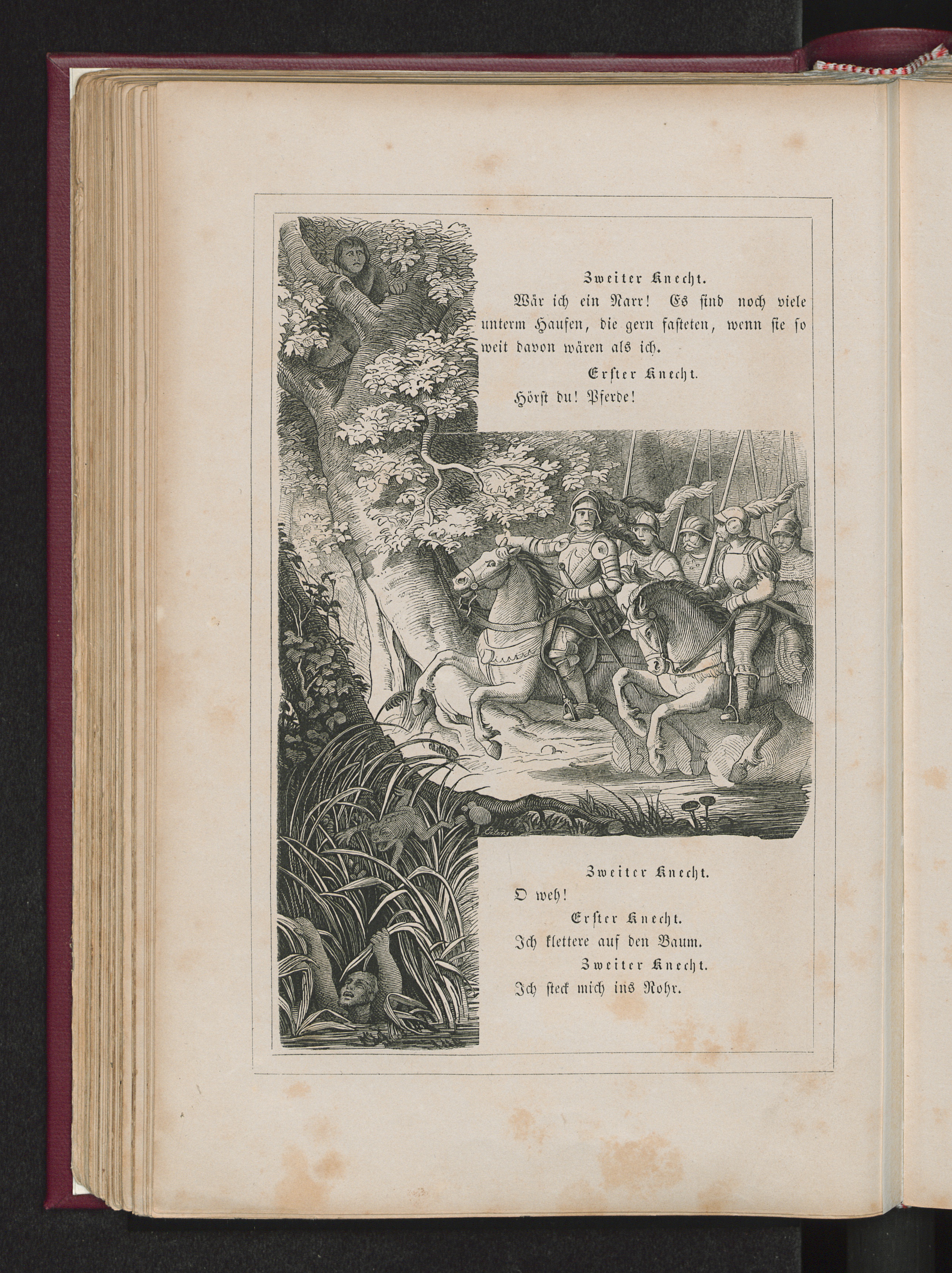 Zweiter Knecht.

Wär ich ein Narr! Es sind noch viele unterm Haufen, die gern fasteten, wenn sie so weit davon wären als ich.

Erster Knecht.

Hörst du! Pferde!

Zweiter Knecht.

O weh!

Erster Knecht.

Ich klettere auf den Baum.

Zweiter Knecht.

Ich steck mich ins Rohr.